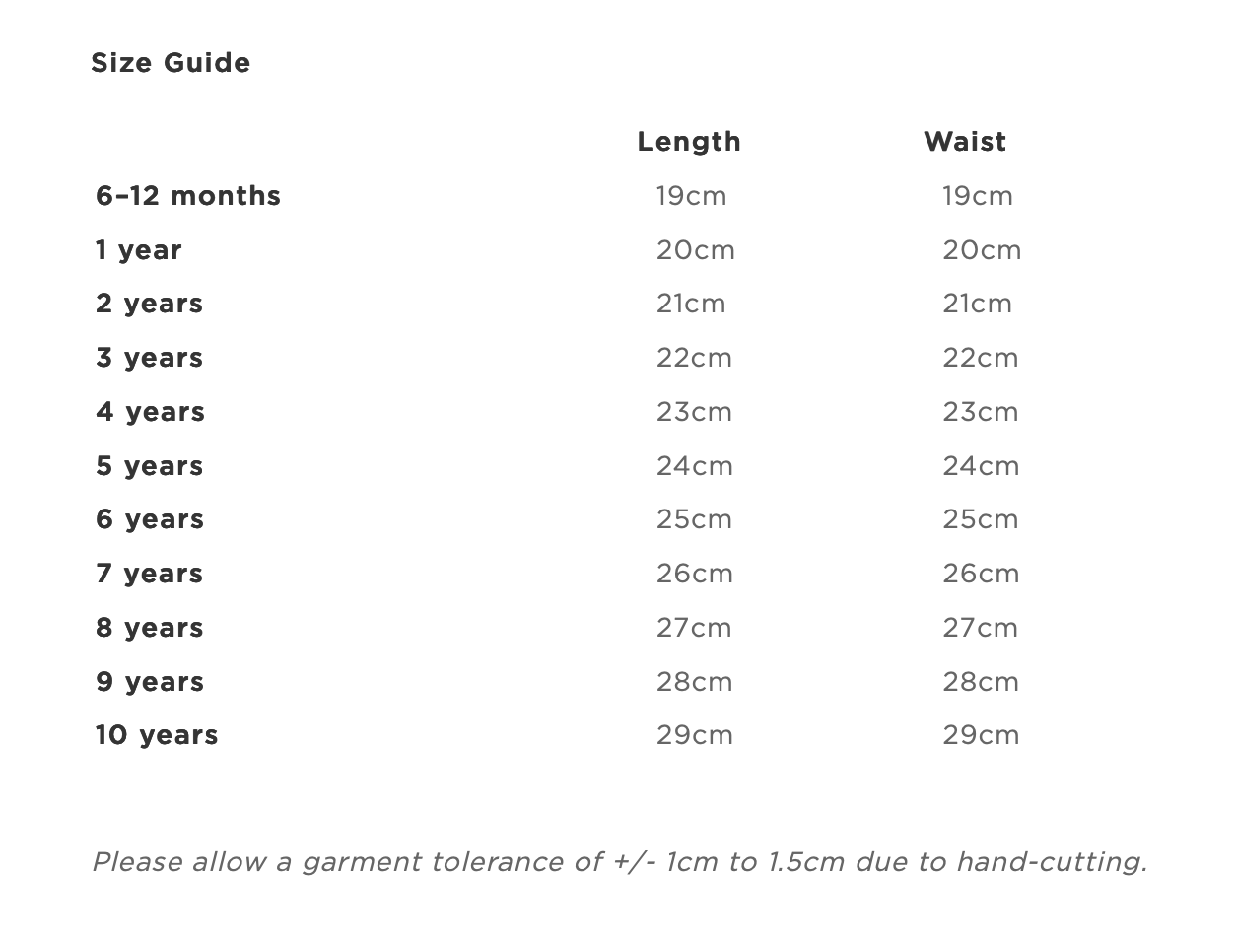 Size Guide

| | Length | Waist |
|---|---|---|
| 6–12 months | 19cm | 19cm |
| 1 year | 20cm | 20cm |
| 2 years | 21cm | 21cm |
| 3 years | 22cm | 22cm |
| 4 years | 23cm | 23cm |
| 5 years | 24cm | 24cm |
| 6 years | 25cm | 25cm |
| 7 years | 26cm | 26cm |
| 8 years | 27cm | 27cm |
| 9 years | 28cm | 28cm |
| 10 years | 29cm | 29cm |

Please allow a garment tolerance of +/- 1cm to 1.5cm due to hand-cutting.